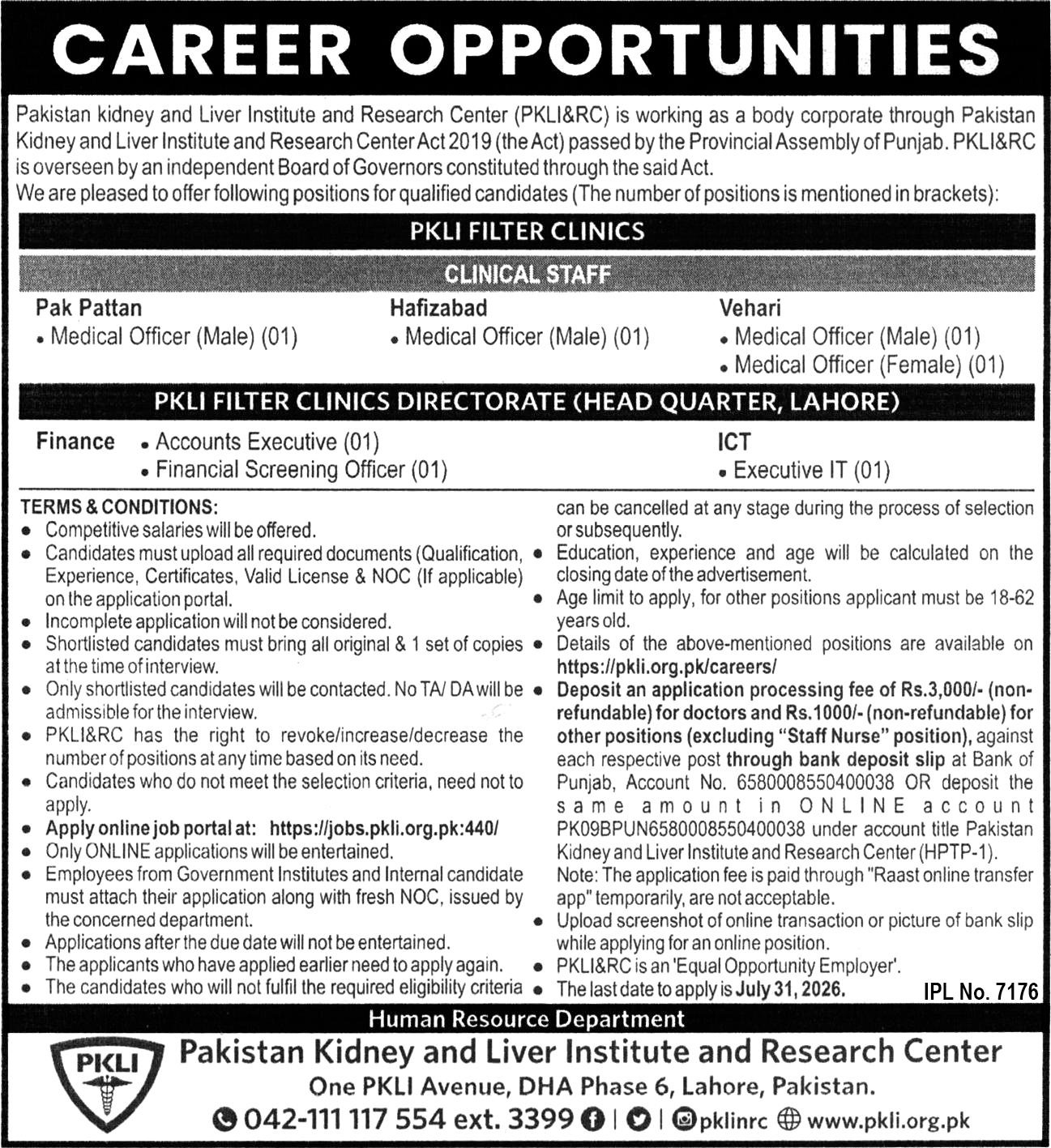 CAREER OPPORTUNITIES

Pakistan kidney and Liver Institute and Research Center (PKLI&RC) is working as a body corporate through Pakistan Kidney and Liver Institute and Research Center Act 2019 (the Act) passed by the Provincial Assembly of Punjab. PKLI&RC is overseen by an independent Board of Governors constituted through the said Act.
We are pleased to offer following positions for qualified candidates (The number of positions is mentioned in brackets):

PKLI FILTER CLINICS

CLINICAL STAFF

Pak Pattan
• Medical Officer (Male) (01)

Hafizabad
• Medical Officer (Male) (01)

Vehari
• Medical Officer (Male) (01)
• Medical Officer (Female) (01)

PKLI FILTER CLINICS DIRECTORATE (HEAD QUARTER, LAHORE)

Finance
• Accounts Executive (01)
• Financial Screening Officer (01)

ICT
• Executive IT (01)

TERMS & CONDITIONS:
• Competitive salaries will be offered.
• Candidates must upload all required documents (Qualification, Experience, Certificates, Valid License & NOC (If applicable) on the application portal.
• Incomplete application will not be considered.
• Shortlisted candidates must bring all original & 1 set of copies at the time of interview.
• Only shortlisted candidates will be contacted. No TA/ DA will be admissible for the interview.
• PKLI&RC has the right to revoke/increase/decrease the number of positions at any time based on its need.
• Candidates who do not meet the selection criteria, need not to apply.
• Apply online job portal at: https://jobs.pkli.org.pk:440/
• Only ONLINE applications will be entertained.
• Employees from Government Institutes and Internal candidate must attach their application along with fresh NOC, issued by the concerned department.
• Applications after the due date will not be entertained.
• The applicants who have applied earlier need to apply again.
• The candidates who will not fulfil the required eligibility criteria can be cancelled at any stage during the process of selection or subsequently.
• Education, experience and age will be calculated on the closing date of the advertisement.
• Age limit to apply, for other positions applicant must be 18-62 years old.
• Details of the above-mentioned positions are available on https://pkli.org.pk/careers/
• Deposit an application processing fee of Rs.3,000/- (non-refundable) for doctors and Rs.1000/- (non-refundable) for other positions (excluding "Staff Nurse" position), against each respective post through bank deposit slip at Bank of Punjab, Account No. 6580008550400038 OR deposit the same amount in ONLINE account PK09BPUN6580008550400038 under account title Pakistan Kidney and Liver Institute and Research Center (HPTP-1).
Note: The application fee is paid through "Raast online transfer app" temporarily, are not acceptable.
• Upload screenshot of online transaction or picture of bank slip while applying for an online position.
• PKLI&RC is an 'Equal Opportunity Employer'.
• The last date to apply is July 31, 2026.

IPL No. 7176

Human Resource Department

PKLI

Pakistan Kidney and Liver Institute and Research Center
One PKLI Avenue, DHA Phase 6, Lahore, Pakistan.
042-111 117 554 ext. 3399 | | pklinrc www.pkli.org.pk